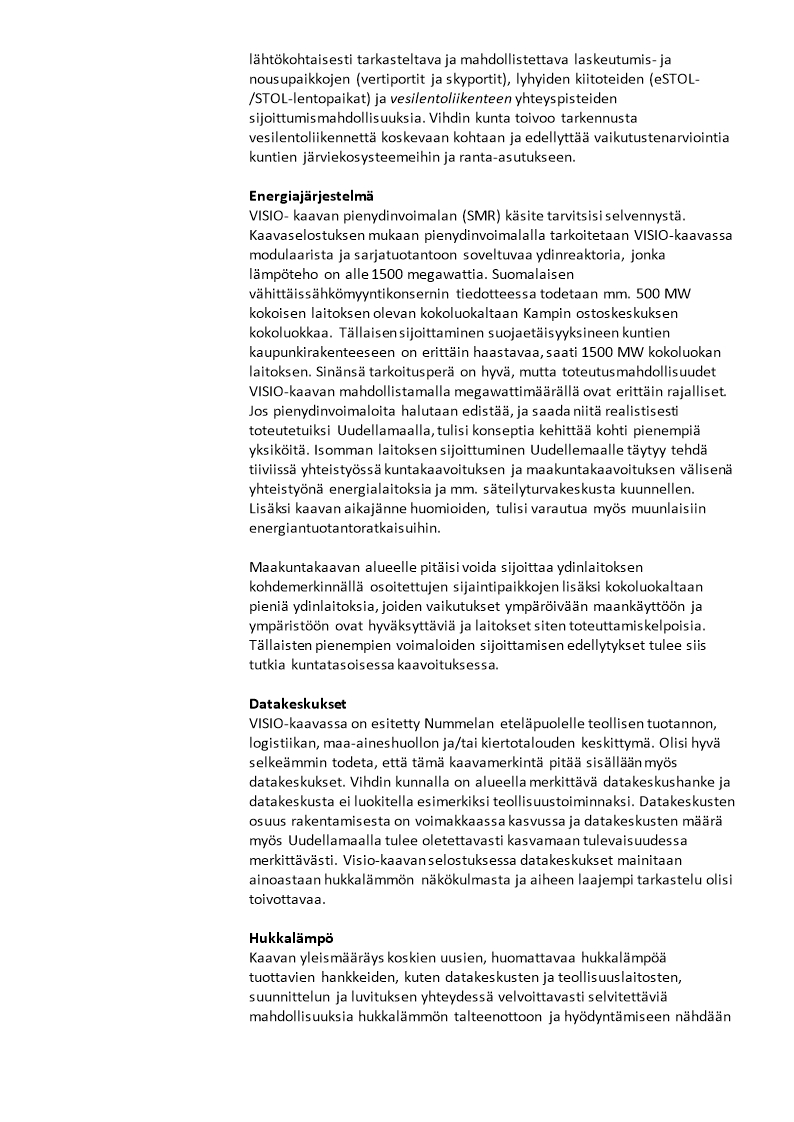 lähtökohtaisesti tarkasteltava ja mahdollistettava laskeutumis- ja nousupaikkojen (vertiportit ja skyportit), lyhyiden kiitoteiden (eSTOL-/STOL-lentopaikat) ja vesilentoliikenteen yhteyspisteiden sijoittumismahdollisuuksia. Vihdin kunta toivoo tarkennusta vesilentoliikennettä koskevaan kohtaan ja edellyttää vaikutustenarviointia kuntien järviekosysteemeihin ja ranta-asutukseen.

Energiajärjestelmä
VISIO- kaavan pienydinvoimalan (SMR) käsite tarvitsisi selvennystä. Kaavaselostuksen mukaan pienydinvoimalalla tarkoitetaan VISIO-kaavassa modulaarista ja sarjatuotantoon soveltuvaa ydinreaktoria, jonka lämpöteho on alle 1500 megawattia. Suomalaisen vähittäissähkömyyntikonsernin tiedotteessa todetaan mm. 500 MW kokoisen laitoksen olevan kokoluokaltaan Kampin ostoskeskuksen kokoluokkaa. Tällaisen sijoittaminen suojaetäisyyksineen kuntien kaupunkirakenteeseen on erittäin haastavaa, saati 1500 MW kokoluokan laitoksen. Sinänsä tarkoitusperä on hyvä, mutta toteutusmahdollisuudet VISIO-kaavan mahdollistamalla megawattimäärällä ovat erittäin rajalliset. Jos pienydinvoimaloita halutaan edistää, ja saada niitä realistisesti toteutetuiksi Uudellamaalla, tulisi konseptia kehittää kohti pienempiä yksiköitä. Isomman laitoksen sijoittuminen Uudellemaalle täytyy tehdä tiiviissä yhteistyössä kuntakaavoituksen ja maakuntakaavoituksen välisenä yhteistyönä energialaitoksia ja mm. säteilyturvakeskusta kuunnellen. Lisäksi kaavan aikajänne huomioiden, tulisi varautua myös muunlaisiin energiantuotantoratkaisuihin.

Maakuntakaavan alueelle pitäisi voida sijoittaa ydinlaitoksen kohdemerkinnällä osoitettujen sijaintipaikkojen lisäksi kokoluokaltaan pieniä ydinlaitoksia, joiden vaikutukset ympäröivään maankäyttöön ja ympäristöön ovat hyväksyttäviä ja laitokset siten toteuttamiskelpoisia. Tällaisten pienempien voimaloiden sijoittamisen edellytykset tulee siis tutkia kuntatasoisessa kaavoituksessa.

Datakeskukset
VISIO-kaavassa on esitetty Nummelan eteläpuolelle teollisen tuotannon, logistiikan, maa-aineshuollon ja/tai kiertotalouden keskittymä. Olisi hyvä selkeämmin todeta, että tämä kaavamerkintä pitää sisällään myös datakeskukset. Vihdin kunnalla on alueella merkittävä datakeskushanke ja datakeskusta ei luokitella esimerkiksi teollisuustoiminnaksi. Datakeskusten osuus rakentamisesta on voimakkaassa kasvussa ja datakeskusten määrä myös Uudellamaalla tulee oletettavasti kasvamaan tulevaisuudessa merkittävästi. Visio-kaavan selostuksessa datakeskukset mainitaan ainoastaan hukkalämmön näkökulmasta ja aiheen laajempi tarkastelu olisi toivottavaa.

Hukkalämpö
Kaavan yleismääräys koskien uusien, huomattavaa hukkalämpöä tuottavien hankkeiden, kuten datakeskusten ja teollisuuslaitosten, suunnittelun ja luvituksen yhteydessä velvoittavasti selvitettäviä mahdollisuuksia hukkalämmön talteenottoon ja hyödyntämiseen nähdään